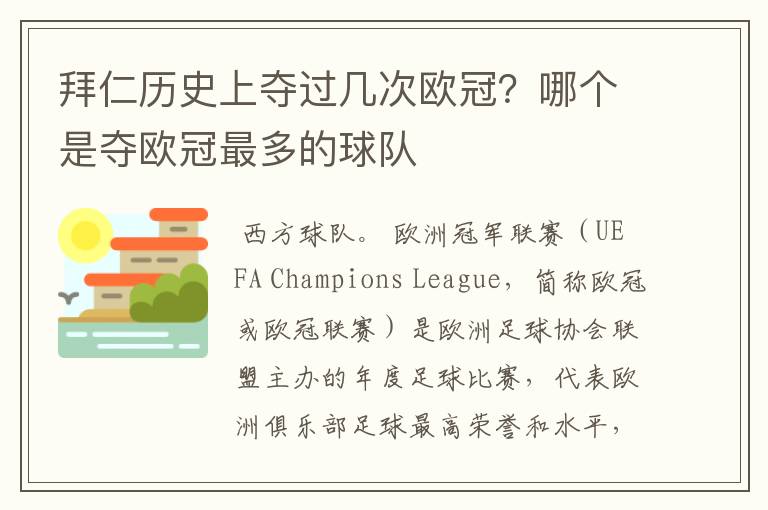 拜仁历史上夺过几次欧冠？哪个是夺欧冠最多的球队

西方球队。欧洲冠军联赛（UEFA Champions League，简称欧冠或欧冠联赛）是欧洲足球协会联盟主办的年度足球比赛，代表欧洲俱乐部足球最高荣誉和水平，